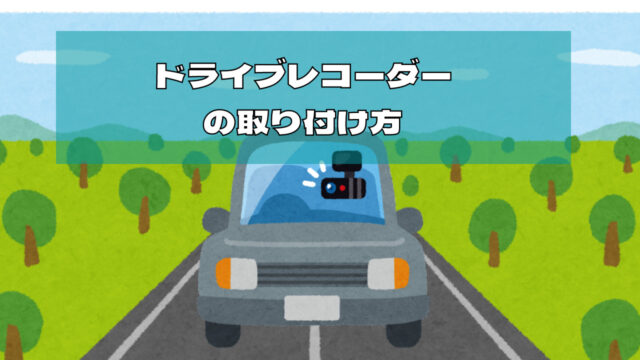 ドライブレコーダー
の取り付け方